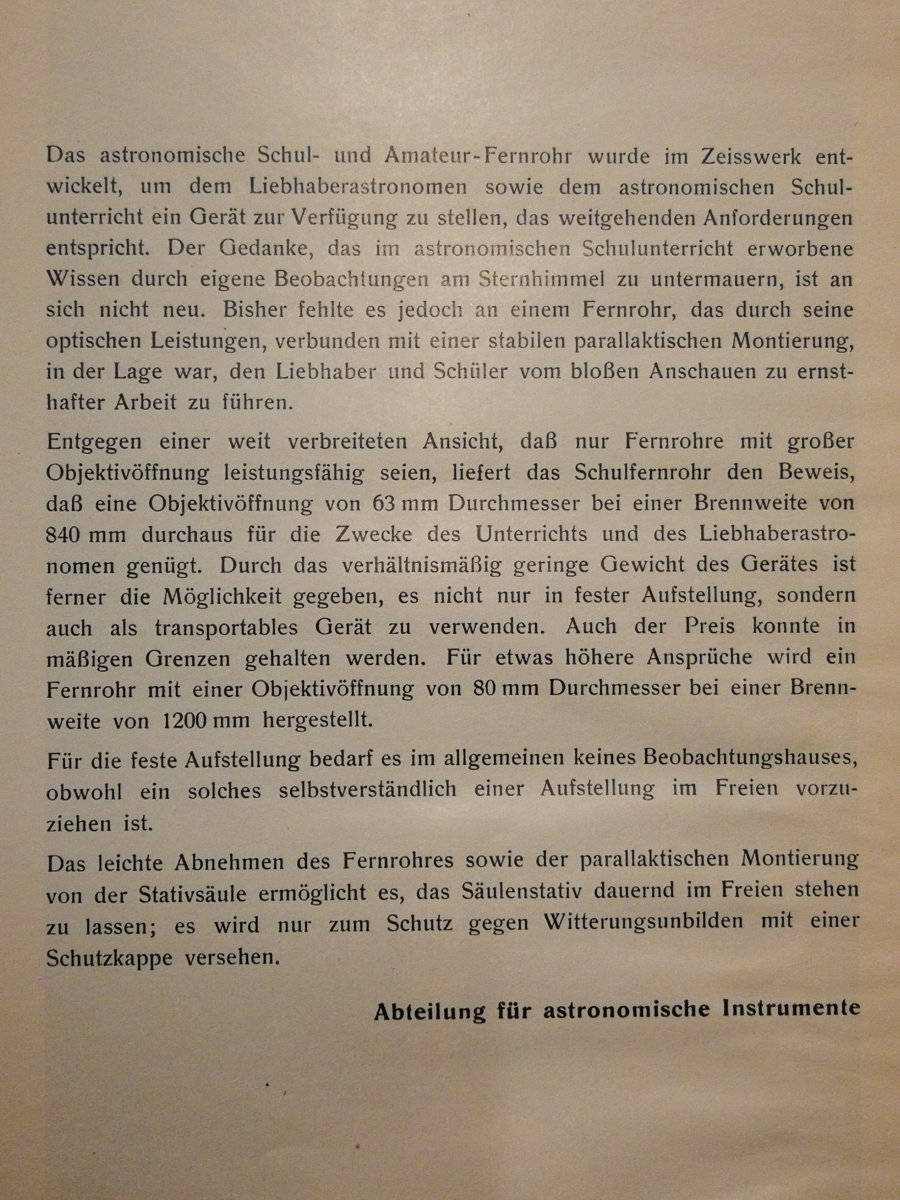 Das astronomische Schul- und Amateur-Fernrohr wurde im Zeisswerk entwickelt, um dem Liebhaberastronomen sowie dem astronomischen Schulunterricht ein Gerät zur Verfügung zu stellen, das weitgehenden Anforderungen entspricht. Der Gedanke, das im astronomischen Schulunterricht erworbene Wissen durch eigene Beobachtungen am Sternhimmel zu untermauern, ist an sich nicht neu. Bisher fehlte es jedoch an einem Fernrohr, das durch seine optischen Leistungen, verbunden mit einer stabilen parallaktischen Montierung, in der Lage war, den Liebhaber und Schüler vom bloßen Anschauen zu ernsthafter Arbeit zu führen.

Entgegen einer weit verbreiteten Ansicht, daß nur Fernrohre mit großer Objektivöffnung leistungsfähig seien, liefert das Schulfernrohr den Beweis, daß eine Objektivöffnung von 63 mm Durchmesser bei einer Brennweite von 840 mm durchaus für die Zwecke des Unterrichts und des Liebhaberastronomen genügt. Durch das verhältnismäßig geringe Gewicht des Gerätes ist ferner die Möglichkeit gegeben, es nicht nur in fester Aufstellung, sondern auch als transportables Gerät zu verwenden. Auch der Preis konnte in mäßigen Grenzen gehalten werden. Für etwas höhere Ansprüche wird ein Fernrohr mit einer Objektivöffnung von 80 mm Durchmesser bei einer Brennweite von 1200 mm hergestellt.

Für die feste Aufstellung bedarf es im allgemeinen keines Beobachtungshauses, obwohl ein solches selbstverständlich einer Aufstellung im Freien vorzuziehen ist.

Das leichte Abnehmen des Fernrohres sowie der parallaktischen Montierung von der Stativsäule ermöglicht es, das Säulenstativ dauernd im Freien stehen zu lassen; es wird nur zum Schutz gegen Witterungsunbilden mit einer Schutzkappe versehen.

Abteilung für astronomische Instrumente